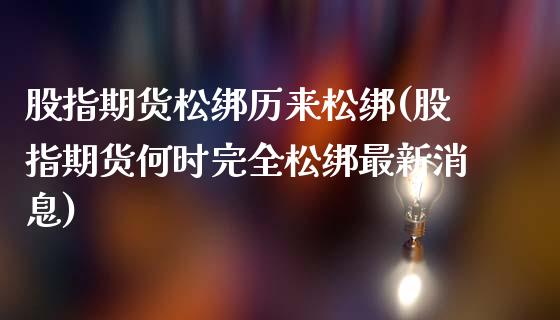 股指期货松绑历来松绑(股指期货何时完全松绑最新消息)